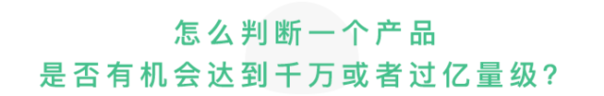 怎么判断一个产品
是否有机会达到千万或者过亿量级？